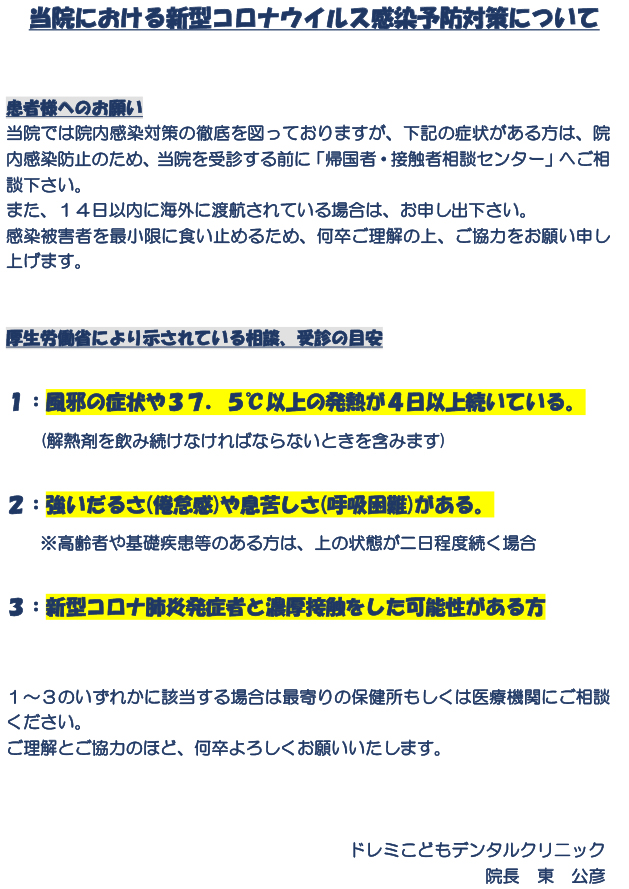 当院における新型コロナウイルス感染予防対策について

患者様へのお願い
当院では院内感染対策の徹底を図っておりますが、下記の症状がある方は、院内感染防止のため、当院を受診する前に「帰国者・接触者相談センター」へご相談下さい。
また、１４日以内に海外に渡航されている場合は、お申し出下さい。
感染被害者を最小限に食い止めるため、何卒ご理解の上、ご協力をお願い申し上げます。

厚生労働省により示されている相談、受診の目安

１：風邪の症状や３７．５℃以上の発熱が４日以上続いている。
（解熱剤を飲み続けなければならないときを含みます）

２：強いだるさ(倦怠感)や息苦しさ(呼吸困難)がある。
※高齢者や基礎疾患等のある方は、上の状態が二日程度続く場合

３：新型コロナ肺炎発症者と濃厚接触をした可能性がある方

１～３のいずれかに該当する場合は最寄りの保健所もしくは医療機関にご相談ください。
ご理解とご協力のほど、何卒よろしくお願いいたします。

ドレミこどもデンタルクリニック
院長　東　公彦